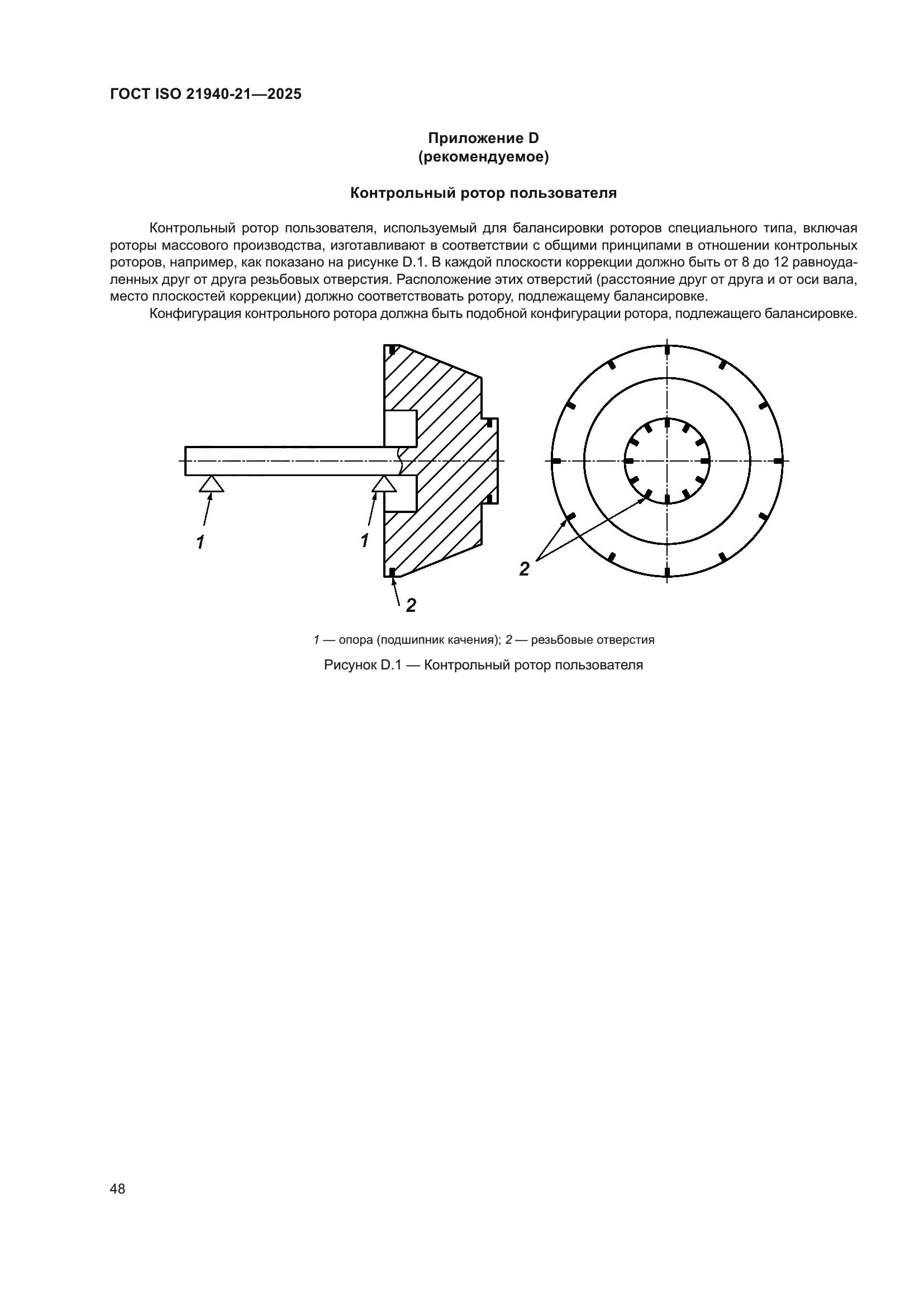 ГОСТ ISO 21940-21—2025

Приложение D
(рекомендуемое)

Контрольный ротор пользователя

Контрольный ротор пользователя, используемый для балансировки роторов специального типа, включая роторы массового производства, изготавливают в соответствии с общими принципами в отношении контрольных роторов, например, как показано на рисунке D.1. В каждой плоскости коррекции должно быть от 8 до 12 равноудаленных друг от друга резьбовых отверстия. Расположение этих отверстий (расстояние друг от друга и от оси вала, место плоскостей коррекции) должно соответствовать ротору, подлежащему балансировке.

Конфигурация контрольного ротора должна быть подобной конфигурации ротора, подлежащего балансировке.

1

1

2

2

1 — опора (подшипник качения); 2 — резьбовые отверстия

Рисунок D.1 — Контрольный ротор пользователя

48